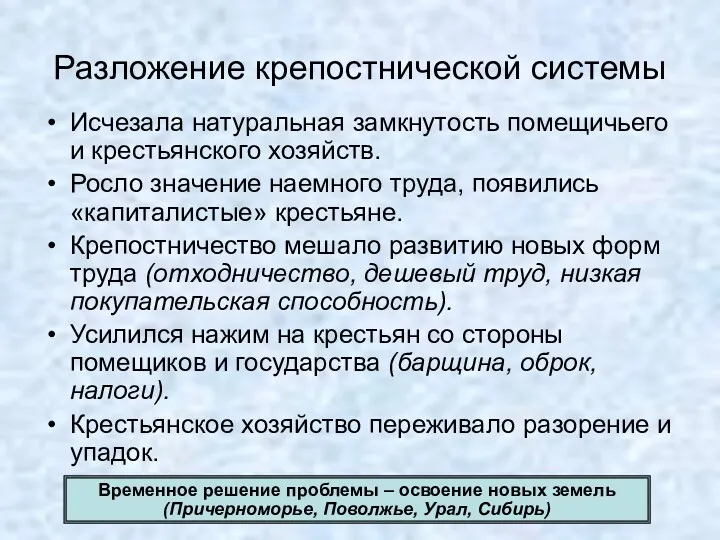 Разложение крепостнической системы

• Исчезала натуральная замкнутость помещичьего и крестьянского хозяйств.
• Росло значение наемного труда, появились «капиталистые» крестьяне.
• Крепостничество мешало развитию новых форм труда (отходничество, дешевый труд, низкая покупательская способность).
• Усилился нажим на крестьян со стороны помещиков и государства (барщина, оброк, налоги).
• Крестьянское хозяйство переживало разорение и упадок.

Временное решение проблемы – освоение новых земель (Причерноморье, Поволжье, Урал, Сибирь)